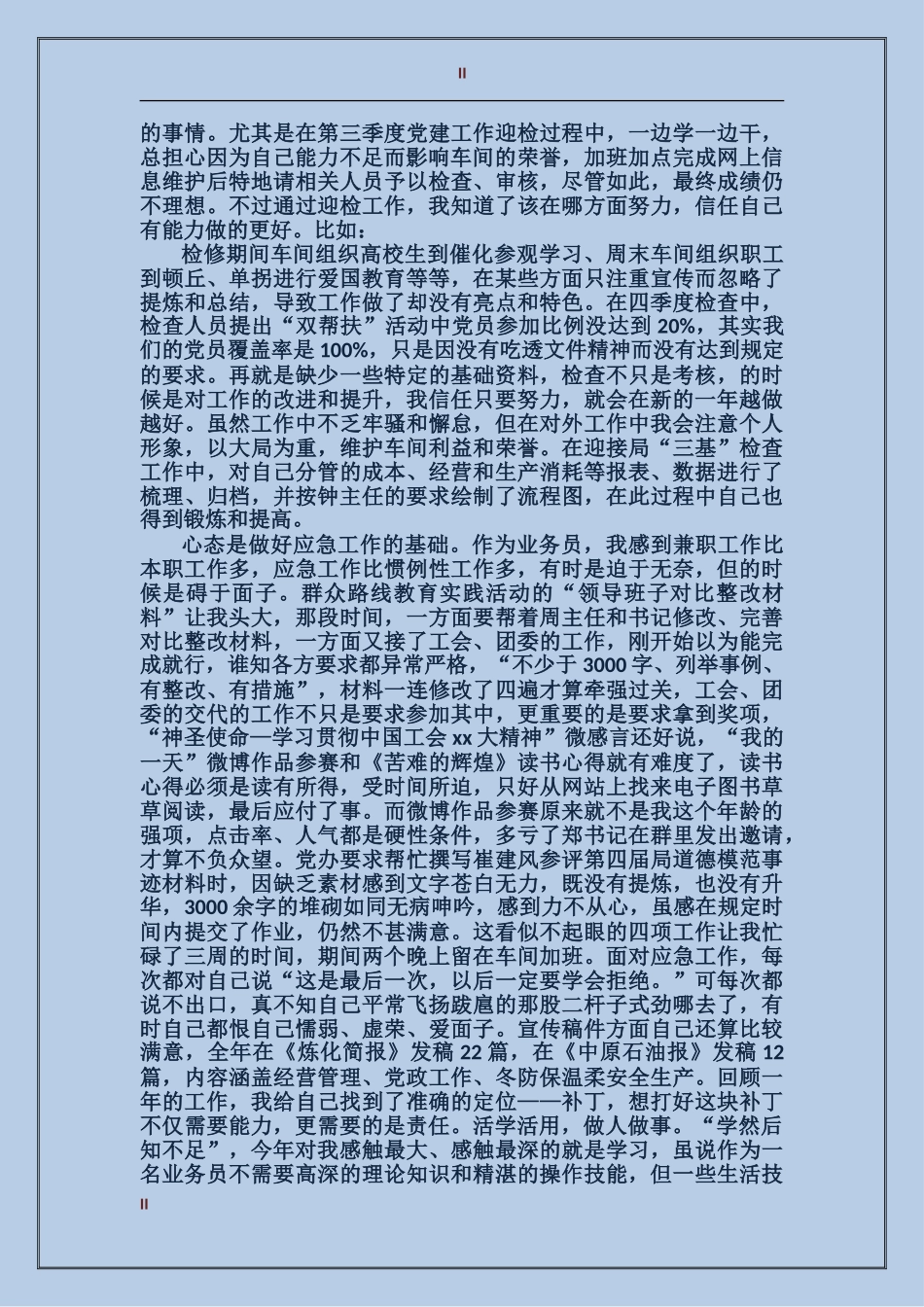 II

的事情。尤其是在第三季度党建工作迎检过程中，一边学一边干，总担心因为自己能力不足而影响车间的荣誉，加班加点完成网上信息维护后特地请相关人员予以检查、审核，尽管如此，最终成绩仍不理想。不过通过迎检工作，我知道了该在哪方面努力，信任自己有能力做的更好。比如：

检修期间车间组织高校生到催化参观学习、周末车间组织职工到顿丘、单拐进行爱国教育等等，在某些方面只注重宣传而忽略了提炼和总结，导致工作做了却没有亮点和特色。在四季度检查中，检查人员提出“双帮扶”活动中党员参加比例没达到 20%，其实我们的党员覆盖率是 100%，只是因没有吃透文件精神而没有达到规定的要求。再就是缺少一些特定的基础资料，检查不只是考核，的时候是对工作的改进和提升，我信任只要努力，就会在新的一年越做越好。虽然工作中不乏牢骚和懈怠，但在对外工作中我会注意个人形象，以大局为重，维护车间利益和荣誉。在迎接局“三基”检查工作中，对自己分管的成本、经营和生产消耗等报表、数据进行了梳理、归档，并按钟主任的要求绘制了流程图，在此过程中自己也得到锻炼和提高。

心态是做好应急工作的基础。作为业务员，我感到兼职工作比本职工作多，应急工作比惯例性工作多，有时是迫于无奈，但的时候是碍于面子。群众路线教育实践活动的“领导班子对比整改材料”让我头大，那段时间，一方面要帮着周主任和书记修改、完善对比整改材料，一方面又接了工会、团委的工作，刚开始以为能完成就行，谁知各方要求都异常严格，“不少于 3000 字、列举事例、有整改、有措施”，材料一连修改了四遍才算牵强过关，工会、团委的交代的工作不只是要求参加其中，更重要的是要求拿到奖项，“神圣使命—学习贯彻中国工会 xx 大精神”微感言还好说，“我的一天”微博作品参赛和《苦难的辉煌》读书心得就有难度了，读书心得必须是读有所得，受时间所迫，只好从网站上找来电子图书草草阅读，最后应付了事。而微博作品参赛原来就不是我这个年龄的强项，点击率、人气都是硬性条件，多亏了郑书记在群里发出邀请，才算不负众望。党办要求帮忙撰写崔建风参评第四届局道德模范事迹材料时，因缺乏素材感到文字苍白无力，既没有提炼，也没有升华，3000 余字的堆砌如同无病呻吟，感到力不从心，虽感在规定时间内提交了作业，仍然不甚满意。这看似不起眼的四项工作让我忙碌了三周的时间，期间两个晚上留在车间加班。面对应急工作，每次都对自己说“这是最后一次，以后一定要学会拒绝。”可每次都说不出口，真不知自己平常飞扬跋扈的那股二杆子式劲哪去了，有时自己都恨自己懦弱、虚荣、爱面子。宣传稿件方面自己还算比较满意，全年在《炼化简报》发稿 22 篇，在《中原石油报》发稿 12 篇，内容涵盖经营管理、党政工作、冬防保温柔安全生产。回顾一年的工作，我给自己找到了准确的定位——补丁，想打好这块补丁不仅需要能力，更需要的是责任。活学活用，做人做事。“学然后知不足”，今年对我感触最大、感触最深的就是学习，虽说作为一名业务员不需要高深的理论知识和精湛的操作技能，但一些生活技

II